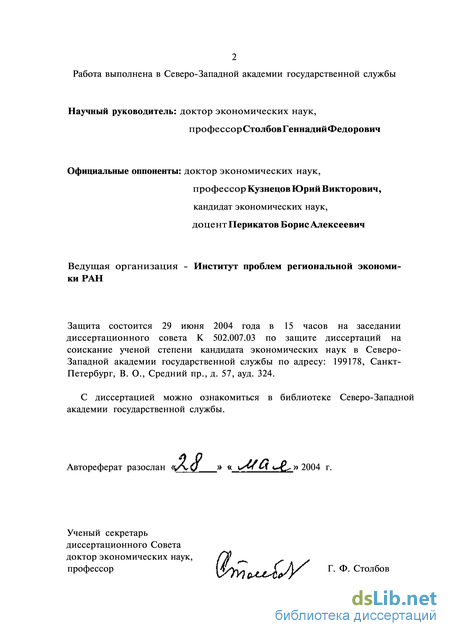 2

Работа выполнена в Северо-Западной академии государственной службы

Научный руководитель: доктор экономических наук,
профессор Столбов Геннадий Федорович

Официальные оппоненты: доктор экономических наук,
профессор Кузнецов Юрий Викторович,
кандидат экономических наук,
доцент Перикатов Борис Алексеевич

Ведущая организация - Институт проблем региональной экономики РАН

Защита состоится 29 июня 2004 года в 15 часов на заседании диссертационного совета К 502.007.03 по защите диссертаций на соискание ученой степени кандидата экономических наук в Северо-Западной академии государственной службы по адресу: 199178, Санкт-Петербург, В. О., Средний пр., д. 57, ауд. 324.

С диссертацией можно ознакомиться в библиотеке Северо-Западной академии государственной службы.

Автореферат разослан «28» «мая» 2004 г.

Ученый секретарь
диссертационного Совета
доктор экономических наук,
профессор

Столбов

Г. Ф. Столбов

dsLib.net
библиотека диссертаций